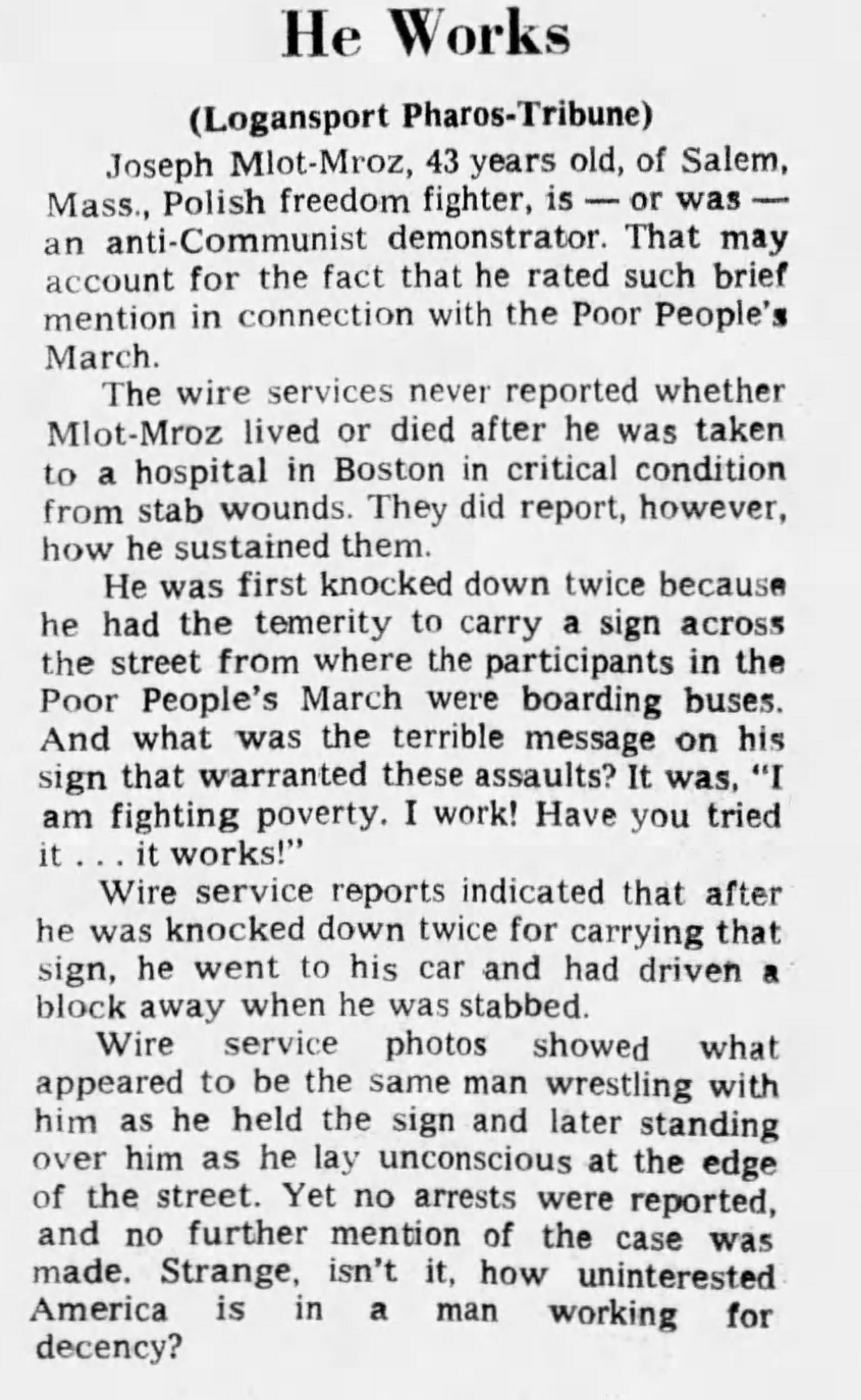 He Works

(Logansport Pharos-Tribune)

Joseph Mlot-Mroz, 43 years old, of Salem, Mass., Polish freedom fighter, is — or was — an anti-Communist demonstrator. That may account for the fact that he rated such brief mention in connection with the Poor People's March.

The wire services never reported whether Mlot-Mroz lived or died after he was taken to a hospital in Boston in critical condition from stab wounds. They did report, however, how he sustained them.

He was first knocked down twice because he had the temerity to carry a sign across the street from where the participants in the Poor People's March were boarding buses. And what was the terrible message on his sign that warranted these assaults? It was, "I am fighting poverty. I work! Have you tried it . . . it works!"

Wire service reports indicated that after he was knocked down twice for carrying that sign, he went to his car and had driven a block away when he was stabbed.

Wire service photos showed what appeared to be the same man wrestling with him as he held the sign and later standing over him as he lay unconscious at the edge of the street. Yet no arrests were reported, and no further mention of the case was made. Strange, isn't it, how uninterested America is in a man working for decency?